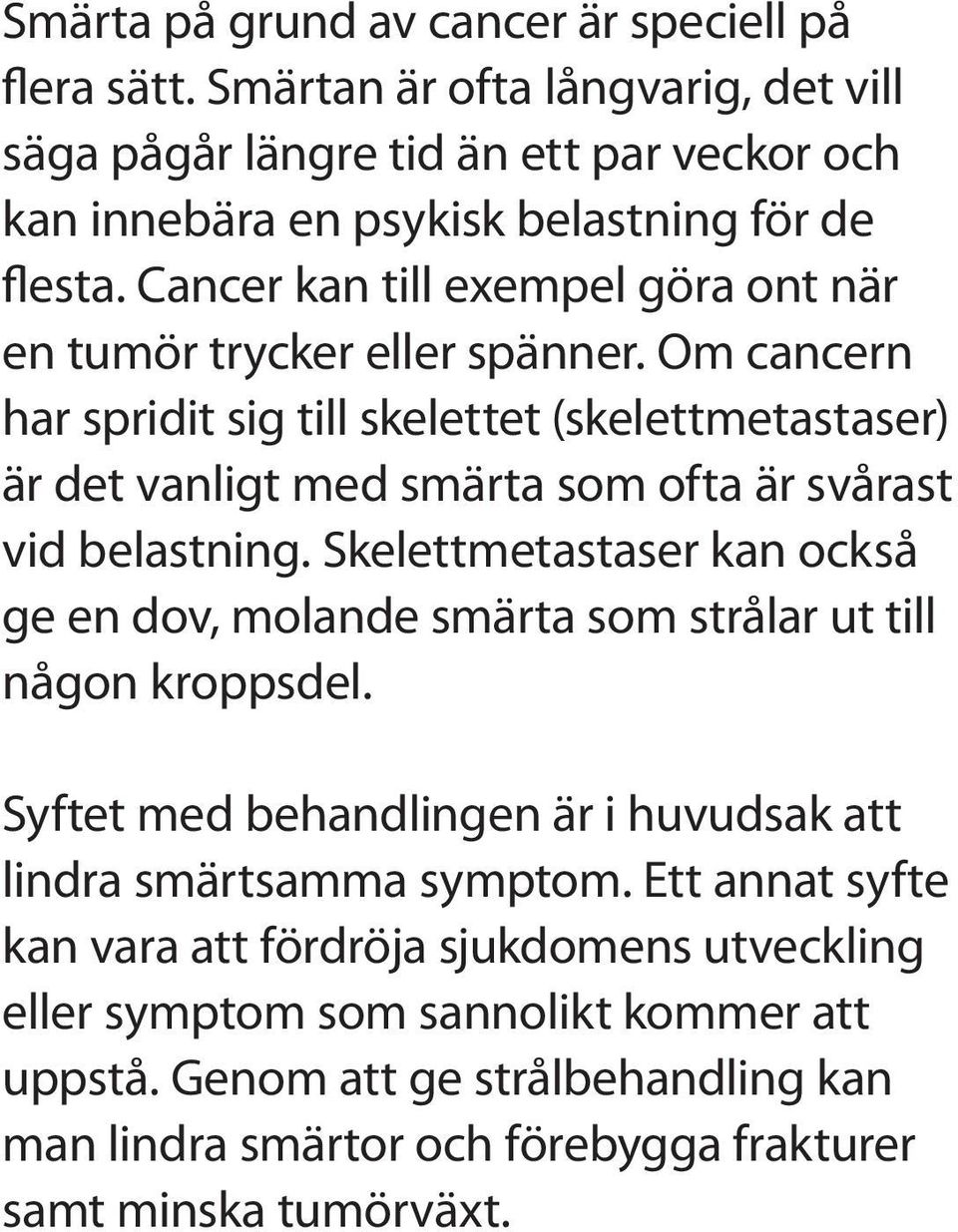 Smärta på grund av cancer är speciell på flera sätt. Smärtan är ofta långvarig, det vill säga pågår längre tid än ett par veckor och kan innebära en psykisk belastning för de flesta. Cancer kan till exempel göra ont när en tumör trycker eller spänner. Om cancern har spridit sig till skelettet (skelettmetastaser) är det vanligt med smärta som ofta är svårast vid belastning. Skelettmetastaser kan också ge en dov, molande smärta som strålar ut till någon kroppsdel.

Syftet med behandlingen är i huvudsak att lindra smärtsamma symptom. Ett annat syfte kan vara att fördröja sjukdomens utveckling eller symptom som sannolikt kommer att uppstå. Genom att ge strålbehandling kan man lindra smärtor och förebygga frakturer samt minska tumörväxt.